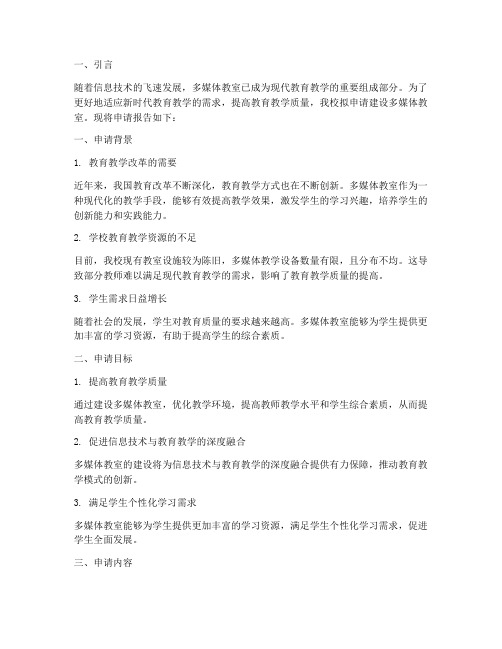 一、引言

随着信息技术的飞速发展，多媒体教室已成为现代教育教学的重要组成部分。为了更好地适应新时代教育教学的需求，提高教育教学质量，我校拟申请建设多媒体教室。现将申请报告如下：

一、申请背景

1. 教育教学改革的需要

近年来，我国教育改革不断深化，教育教学方式也在不断创新。多媒体教室作为一种现代化的教学手段，能够有效提高教学效果，激发学生的学习兴趣，培养学生的创新能力和实践能力。

2. 学校教育教学资源的不足

目前，我校现有教室设施较为陈旧，多媒体教学设备数量有限，且分布不均。这导致部分教师难以满足现代教育教学的需求，影响了教育教学质量的提高。

3. 学生需求日益增长

随着社会的发展，学生对教育质量的要求越来越高。多媒体教室能够为学生提供更加丰富的学习资源，有助于提高学生的综合素质。

二、申请目标

1. 提高教育教学质量

通过建设多媒体教室，优化教学环境，提高教师教学水平和学生综合素质，从而提高教育教学质量。

2. 促进信息技术与教育教学的深度融合

多媒体教室的建设将为信息技术与教育教学的深度融合提供有力保障，推动教育教学模式的创新。

3. 满足学生个性化学习需求

多媒体教室能够为学生提供更加丰富的学习资源，满足学生个性化学习需求，促进学生全面发展。

三、申请内容